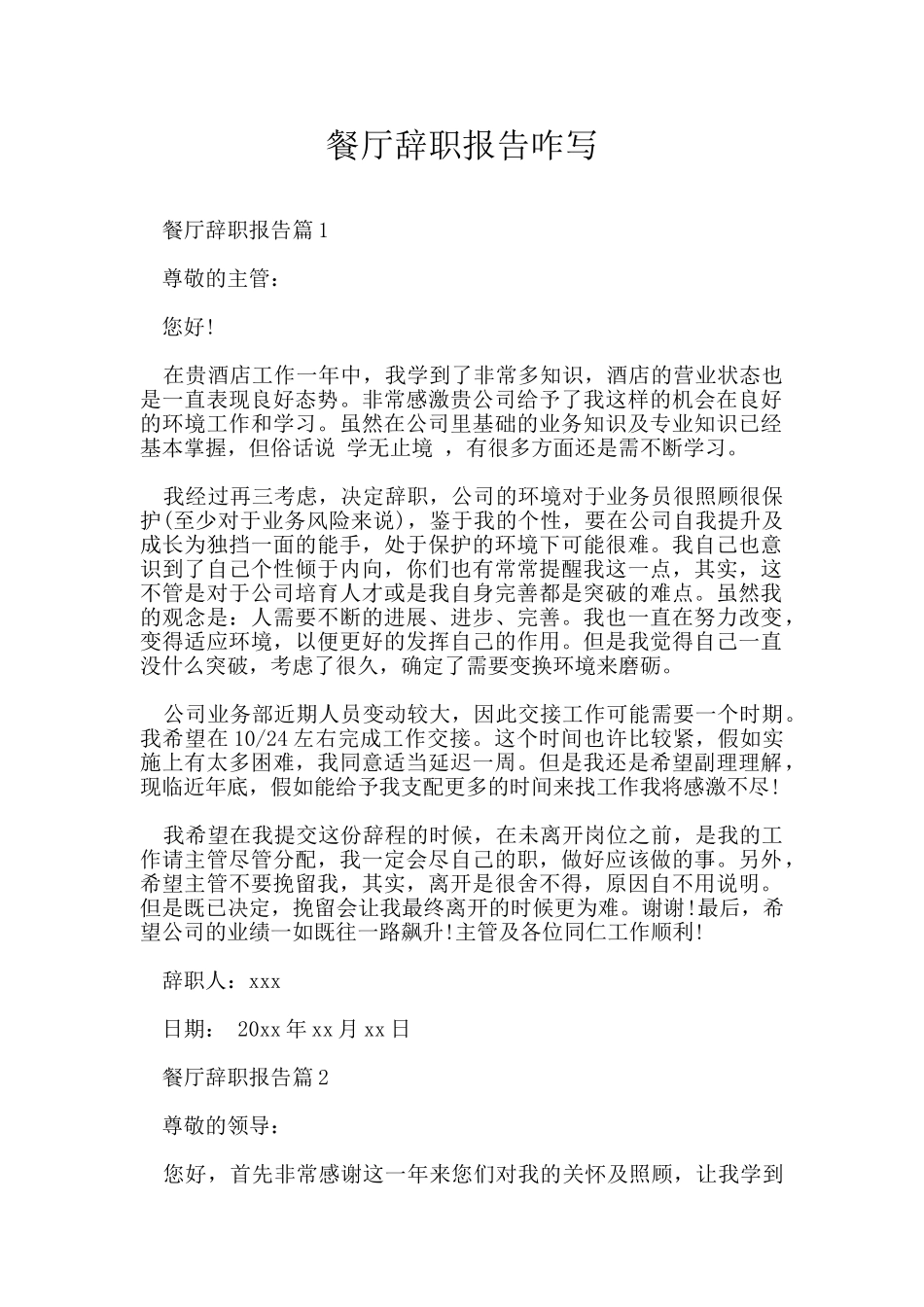 餐厅辞职报告咋写

餐厅辞职报告篇1

尊敬的主管：

您好!

在贵酒店工作一年中，我学到了非常多知识，酒店的营业状态也是一直表现良好态势。非常感激贵公司给予了我这样的机会在良好的环境工作和学习。虽然在公司里基础的业务知识及专业知识已经基本掌握，但俗话说 学无止境 ，有很多方面还是需不断学习。

我经过再三考虑，决定辞职，公司的环境对于业务员很照顾很保护(至少对于业务风险来说)，鉴于我的个性，要在公司自我提升及成长为独挡一面的能手，处于保护的环境下可能很难。我自己也意识到了自己个性倾于内向，你们也有常常提醒我这一点，其实，这不管是对于公司培育人才或是我自身完善都是突破的难点。虽然我的观念是：人需要不断的进展、进步、完善。我也一直在努力改变，变得适应环境，以便更好的发挥自己的作用。但是我觉得自己一直没什么突破，考虑了很久，确定了需要变换环境来磨砺。

公司业务部近期人员变动较大，因此交接工作可能需要一个时期。我希望在10/24左右完成工作交接。这个时间也许比较紧，假如实施上有太多困难，我同意适当延迟一周。但是我还是希望副理理解，现临近年底，假如能给予我支配更多的时间来找工作我将感激不尽!

我希望在我提交这份辞程的时候，在未离开岗位之前，是我的工作请主管尽管分配，我一定会尽自己的职，做好应该做的事。另外，希望主管不要挽留我，其实，离开是很舍不得，原因自不用说明。但是既已决定，挽留会让我最终离开的时候更为难。谢谢!最后，希望公司的业绩一如既往一路飙升!主管及各位同仁工作顺利!

辞职人：xxx

日期： 20xx年xx月xx日

餐厅辞职报告篇2

尊敬的领导：

您好，首先非常感谢这一年来您们对我的关怀及照顾，让我学到